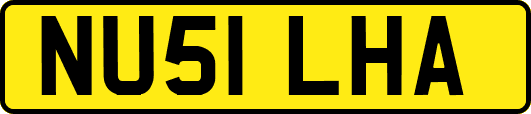 NU51 LHA